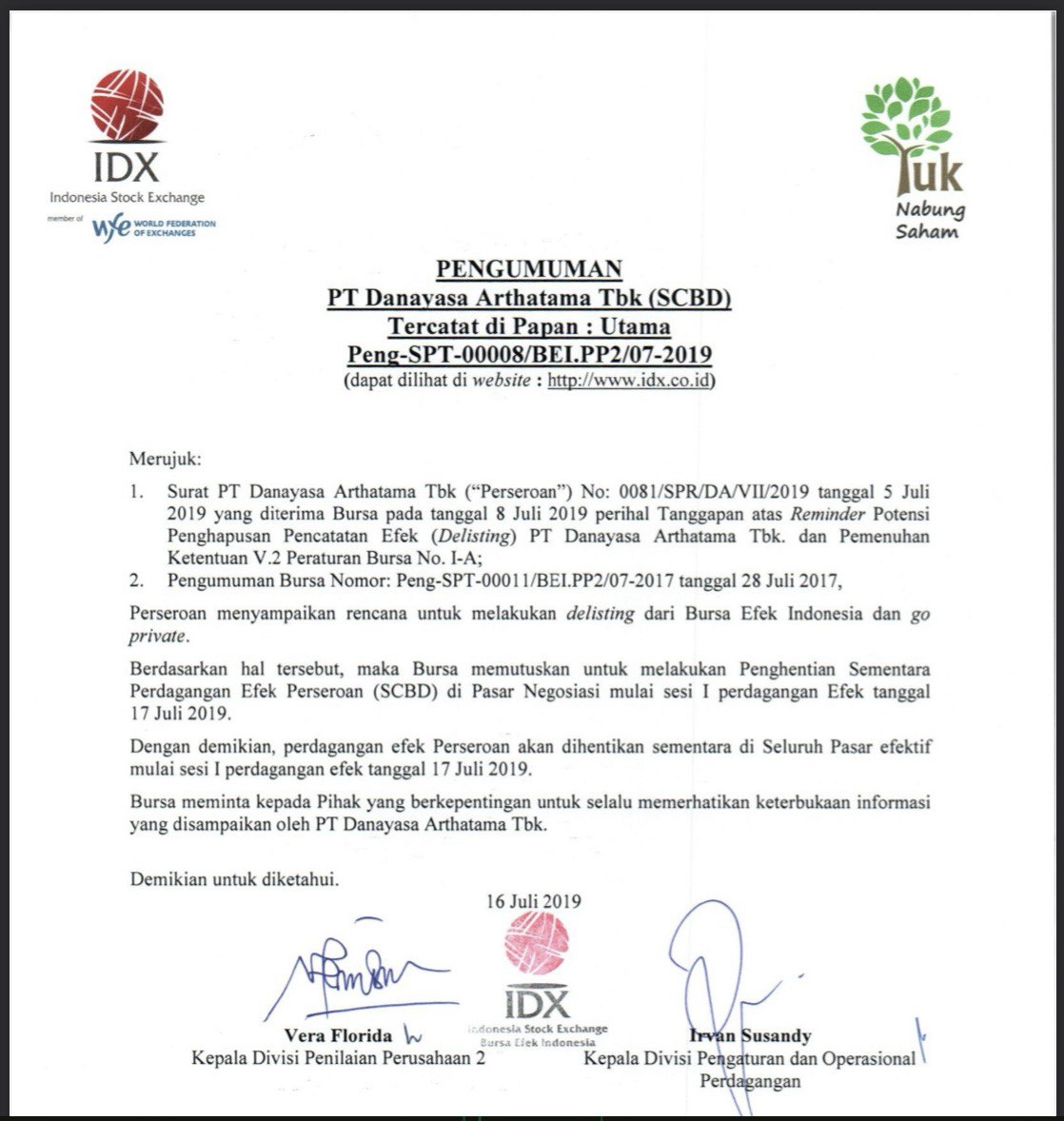 IDX
Indonesia Stock Exchange
member of WFE WORLD FEDERATION OF EXCHANGES

Yuk
Nabung
Saham

PENGUMUMAN
PT Danayasa Arthatama Tbk (SCBD)
Tercatat di Papan : Utama
Peng-SPT-00008/BEI.PP2/07-2019
(dapat dilihat di website : http://www.idx.co.id)

Merujuk:

1. Surat PT Danayasa Arthatama Tbk ("Perseroan") No: 0081/SPR/DA/VII/2019 tanggal 5 Juli 2019 yang diterima Bursa pada tanggal 8 Juli 2019 perihal Tanggapan atas Reminder Potensi Penghapusan Pencatatan Efek (Delisting) PT Danayasa Arthatama Tbk. dan Pemenuhan Ketentuan V.2 Peraturan Bursa No. I-A;
2. Pengumuman Bursa Nomor: Peng-SPT-00011/BEI.PP2/07-2017 tanggal 28 Juli 2017,

Perseroan menyampaikan rencana untuk melakukan delisting dari Bursa Efek Indonesia dan go private.

Berdasarkan hal tersebut, maka Bursa memutuskan untuk melakukan Penghentian Sementara Perdagangan Efek Perseroan (SCBD) di Pasar Negosiasi mulai sesi I perdagangan Efek tanggal 17 Juli 2019.

Dengan demikian, perdagangan efek Perseroan akan dihentikan sementara di Seluruh Pasar efektif mulai sesi I perdagangan efek tanggal 17 Juli 2019.

Bursa meminta kepada Pihak yang berkepentingan untuk selalu memerhatikan keterbukaan informasi yang disampaikan oleh PT Danayasa Arthatama Tbk.

Demikian untuk diketahui.

16 Juli 2019

IDX
Indonesia Stock Exchange
Bursa Efek Indonesia

Vera Florida
Kepala Divisi Penilaian Perusahaan 2

Irvan Susandy
Kepala Divisi Pengaturan dan Operasional Perdagangan